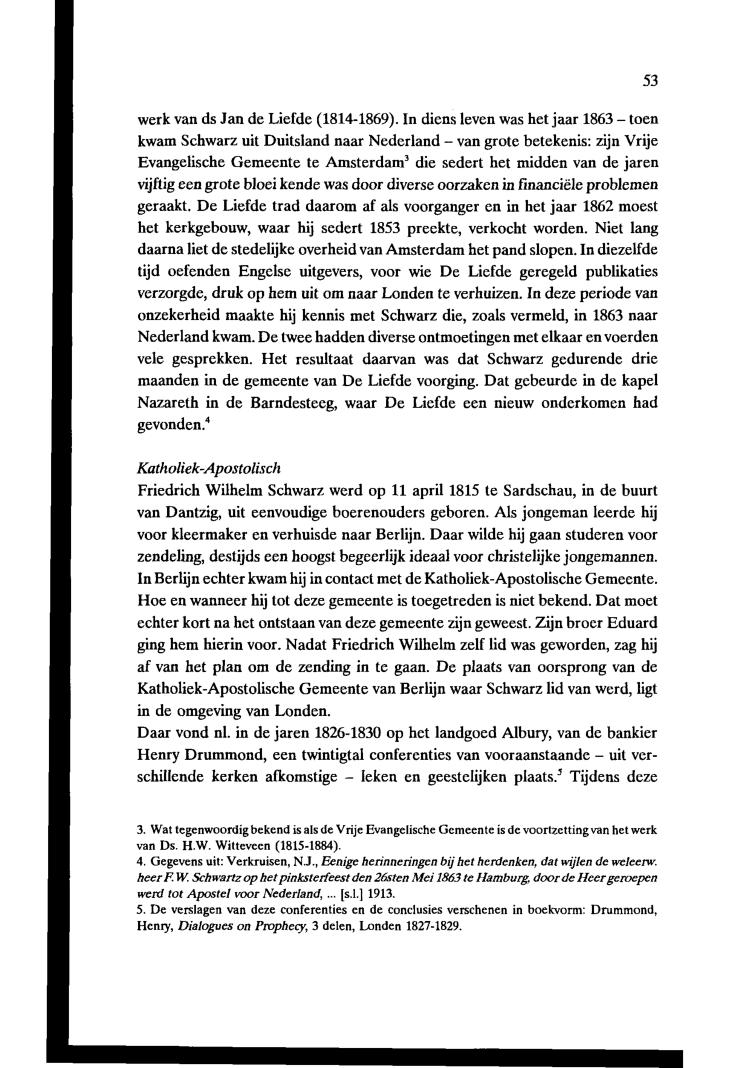 53

werk van ds Jan de Liefde (1814-1869). In diens leven was het jaar 1863 – toen kwam Schwarz uit Duitsland naar Nederland – van grote betekenis: zijn Vrije Evangelische Gemeente te Amsterdam$^3$ die sedert het midden van de jaren vijftig een grote bloei kende was door diverse oorzaken in financiële problemen geraakt. De Liefde trad daarom af als voorganger en in het jaar 1862 moest het kerkgebouw, waar hij sedert 1853 preekte, verkocht worden. Niet lang daarna liet de stedelijke overheid van Amsterdam het pand slopen. In diezelfde tijd oefenden Engelse uitgevers, voor wie De Liefde geregeld publikaties verzorgde, druk op hem uit om naar Londen te verhuizen. In deze periode van onzekerheid maakte hij kennis met Schwarz die, zoals vermeld, in 1863 naar Nederland kwam. De twee hadden diverse ontmoetingen met elkaar en voerden vele gesprekken. Het resultaat daarvan was dat Schwarz gedurende drie maanden in de gemeente van De Liefde voorging. Dat gebeurde in de kapel Nazareth in de Barndesteeg, waar De Liefde een nieuw onderkomen had gevonden.$^4$

Katholiek-Apostolisch
Friedrich Wilhelm Schwarz werd op 11 april 1815 te Sardschau, in de buurt van Dantzig, uit eenvoudige boerenouders geboren. Als jongeman leerde hij voor kleermaker en verhuisde naar Berlijn. Daar wilde hij gaan studeren voor zendeling, destijds een hoogst begeerlijk ideaal voor christelijke jongemannen. In Berlijn echter kwam hij in contact met de Katholiek-Apostolische Gemeente. Hoe en wanneer hij tot deze gemeente is toegetreden is niet bekend. Dat moet echter kort na het ontstaan van deze gemeente zijn geweest. Zijn broer Eduard ging hem hierin voor. Nadat Friedrich Wilhelm zelf lid was geworden, zag hij af van het plan om de zending in te gaan. De plaats van oorsprong van de Katholiek-Apostolische Gemeente van Berlijn waar Schwarz lid van werd, ligt in de omgeving van Londen.
Daar vond nl. in de jaren 1826-1830 op het landgoed Albury, van de bankier Henry Drummond, een twintigtal conferenties van vooraanstaande – uit verschillende kerken afkomstige – leken en geestelijken plaats.$^5$ Tijdens deze

3. Wat tegenwoordig bekend is als de Vrije Evangelische Gemeente is de voortzetting van het werk van Ds. H.W. Witteveen (1815-1884).
4. Gegevens uit: Verkruisen, N.J., Eenige herinneringen bij het herdenken, dat wijlen de weleerw. heer F. W. Schwartz op het pinksterfeest den 26sten Mei 1863 te Hamburg, door de Heer geroepen werd tot Apostel voor Nederland, ... [s.l.] 1913.
5. De verslagen van deze conferenties en de conclusies verschenen in boekvorm: Drummond, Henry, Dialogues on Prophecy, 3 delen, Londen 1827-1829.